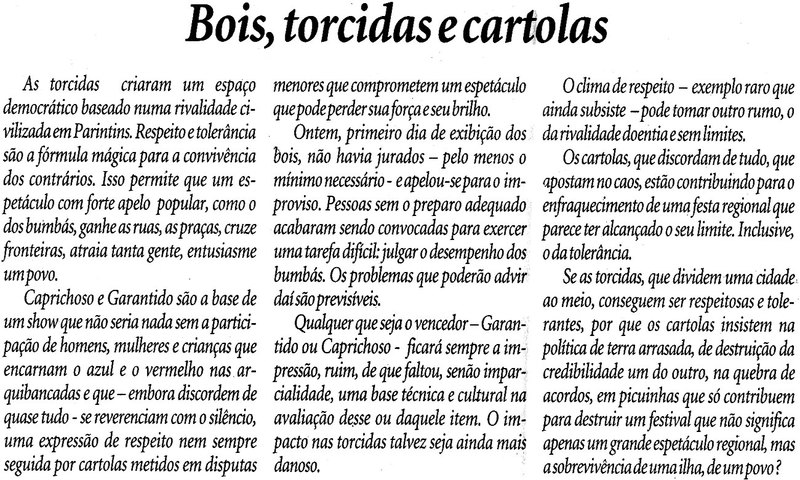 Bois, torcidas e cartolas

As torcidas criaram um espaço democrático baseado numa rivalidade civilizada em Parintins. Respeito e tolerância são a fórmula mágica para a convivência dos contrários. Isso permite que um espetáculo com forte apelo popular, como o dos bumbás, ganhe as ruas, as praças, cruze fronteiras, atraia tanta gente, entusiasme um povo.

Caprichoso e Garantido são a base de um show que não seria nada sem a participação de homens, mulheres e crianças que encarnam o azul e o vermelho nas arquibancadas e que – embora discordem de quase tudo - se reverenciam com o silêncio, uma expressão de respeito nem sempre seguida por cartolas metidos em disputas menores que comprometem um espetáculo que pode perder sua força e seu brilho.

Ontem, primeiro dia de exibição dos bois, não havia jurados – pelo menos o mínimo necessário - e apelou-se para o improviso. Pessoas sem o preparo adequado acabaram sendo convocadas para exercer uma tarefa difícil: julgar o desempenho dos bumbás. Os problemas que poderão advir daí são previsíveis.

Qualquer que seja o vencedor – Garantido ou Caprichoso - ficará sempre a impressão, ruim, de que faltou, senão imparcialidade, uma base técnica e cultural na avaliação desse ou daquele item. O impacto nas torcidas talvez seja ainda mais danoso.

O clima de respeito – exemplo raro que ainda subsiste – pode tomar outro rumo, o da rivalidade doentia e sem limites.

Os cartolas, que discordam de tudo, que apostam no caos, estão contribuindo para o enfraquecimento de uma festa regional que parece ter alcançado o seu limite. Inclusive, o da tolerância.

Se as torcidas, que dividem uma cidade ao meio, conseguem ser respeitosas e tolerantes, por que os cartolas insistem na política de terra arrasada, de destruição da credibilidade um do outro, na quebra de acordos, em picuinhas que só contribuem para destruir um festival que não significa apenas um grande espetáculo regional, mas a sobrevivência de uma ilha, de um povo?